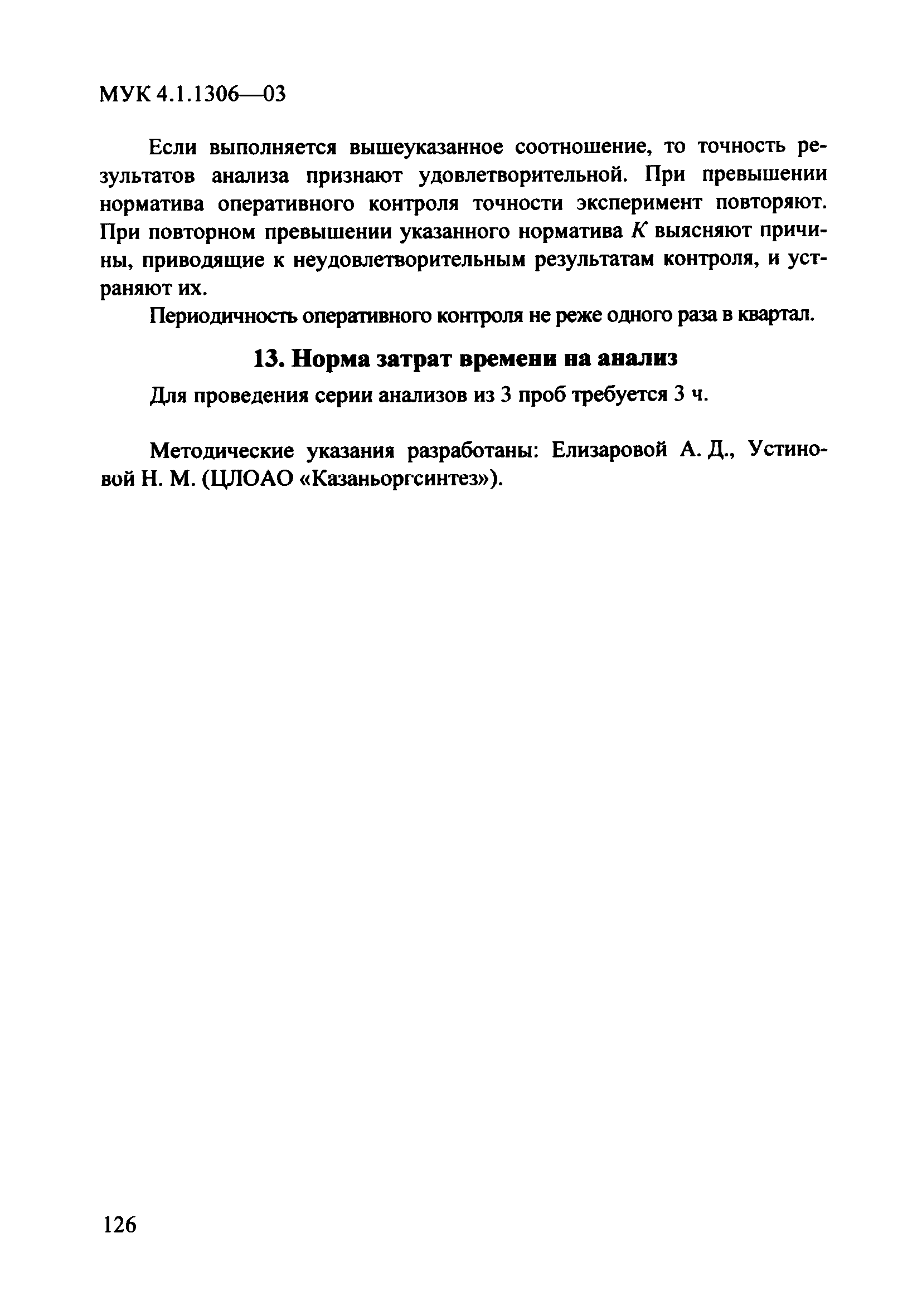 МУК 4.1.1306—03

Если выполняется вышеуказанное соотношение, то точность результатов анализа признают удовлетворительной. При превышении норматива оперативного контроля точности эксперимент повторяют. При повторном превышении указанного норматива $K$ выясняют причины, приводящие к неудовлетворительным результатам контроля, и устраняют их.

Периодичность оперативного контроля не реже одного раза в квартал.

13. Норма затрат времени на анализ

Для проведения серии анализов из 3 проб требуется 3 ч.

Методические указания разработаны: Елизаровой А. Д., Устиновой Н. М. (ЦЛОАО «Казаньоргсинтез»).

126